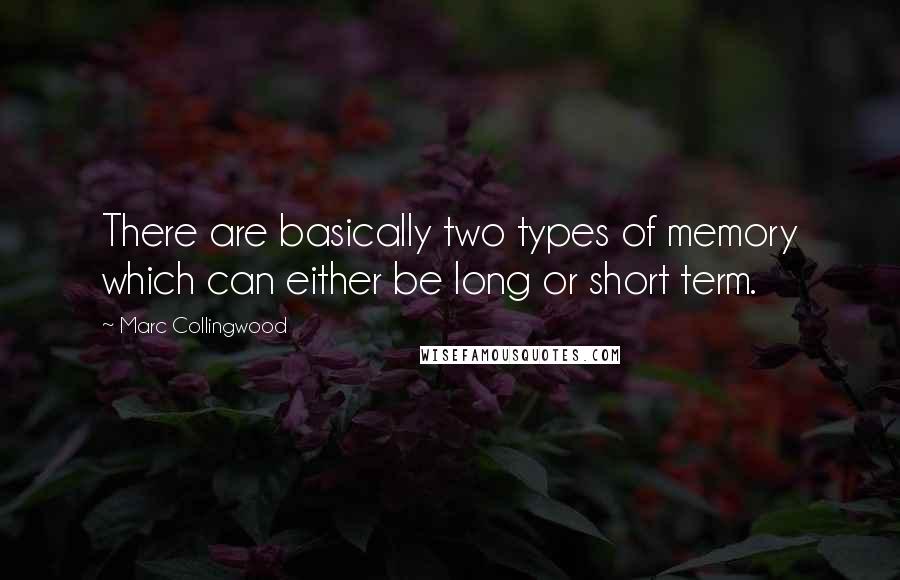 There are basically two types of memory which can either be long or short term.

~ Marc Collingwood

WISEFAMOUSQUOTES.COM